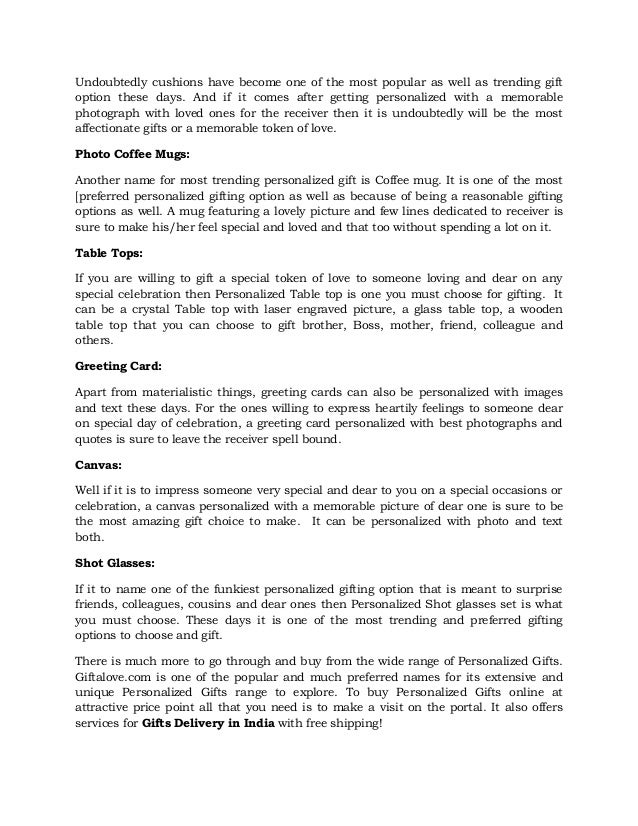 Undoubtedly cushions have become one of the most popular as well as trending gift option these days. And if it comes after getting personalized with a memorable photograph with loved ones for the receiver then it is undoubtedly will be the most affectionate gifts or a memorable token of love.

Photo Coffee Mugs:

Another name for most trending personalized gift is Coffee mug. It is one of the most [preferred personalized gifting option as well as because of being a reasonable gifting options as well. A mug featuring a lovely picture and few lines dedicated to receiver is sure to make his/her feel special and loved and that too without spending a lot on it.

Table Tops:

If you are willing to gift a special token of love to someone loving and dear on any special celebration then Personalized Table top is one you must choose for gifting. It can be a crystal Table top with laser engraved picture, a glass table top, a wooden table top that you can choose to gift brother, Boss, mother, friend, colleague and others.

Greeting Card:

Apart from materialistic things, greeting cards can also be personalized with images and text these days. For the ones willing to express heartily feelings to someone dear on special day of celebration, a greeting card personalized with best photographs and quotes is sure to leave the receiver spell bound.

Canvas:

Well if it is to impress someone very special and dear to you on a special occasions or celebration, a canvas personalized with a memorable picture of dear one is sure to be the most amazing gift choice to make. It can be personalized with photo and text both.

Shot Glasses:

If it to name one of the funkiest personalized gifting option that is meant to surprise friends, colleagues, cousins and dear ones then Personalized Shot glasses set is what you must choose. These days it is one of the most trending and preferred gifting options to choose and gift.

There is much more to go through and buy from the wide range of Personalized Gifts. Giftalove.com is one of the popular and much preferred names for its extensive and unique Personalized Gifts range to explore. To buy Personalized Gifts online at attractive price point all that you need is to make a visit on the portal. It also offers services for Gifts Delivery in India with free shipping!